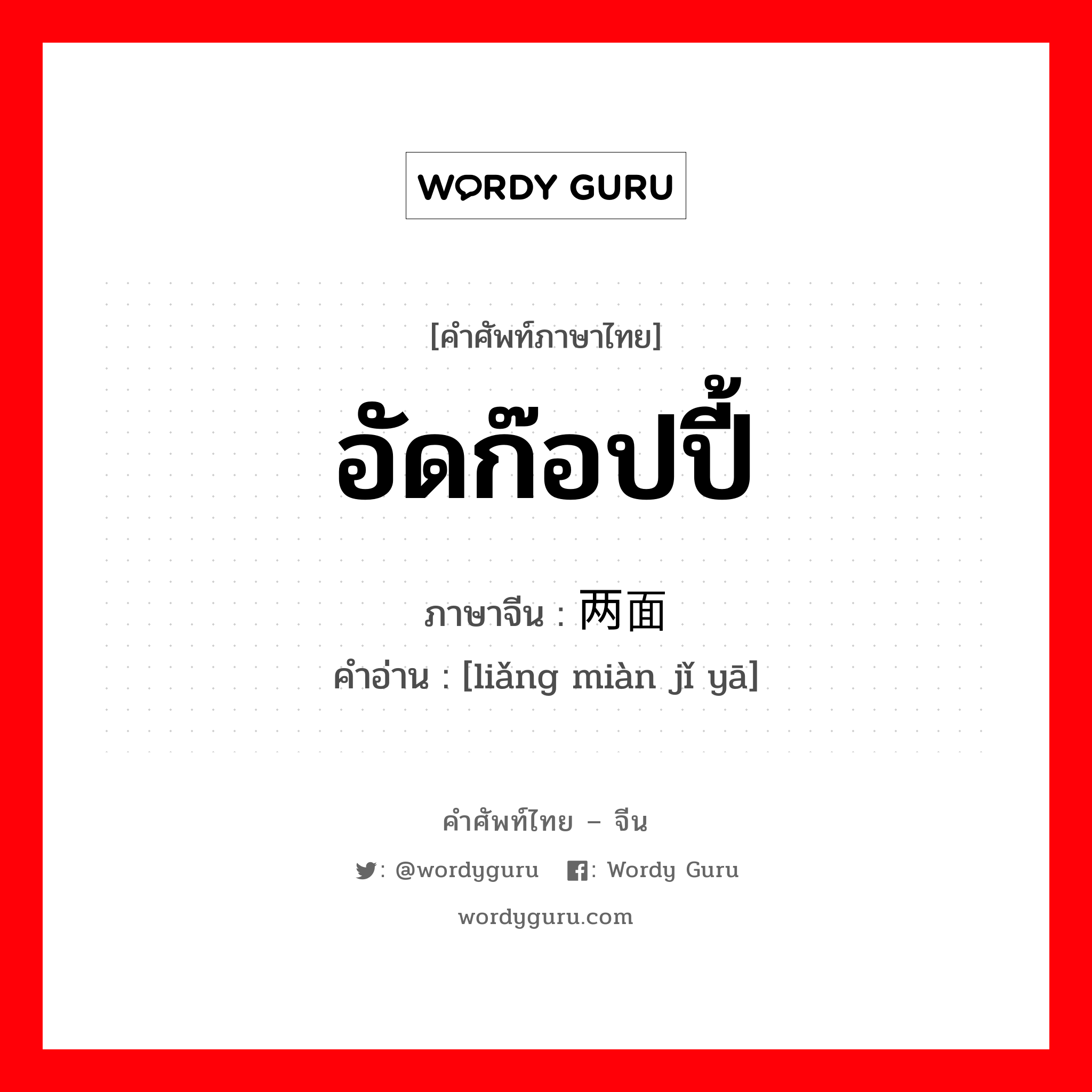 WORDY GURU

[คำศัพท์ภาษาไทย]

อัดก๊อปปี้

ภาษาจีน : 两面

คำอ่าน : [liǎng miàn jǐ yā]

คำศัพท์ไทย – จีน

: @wordyguru : Wordy Guru

wordyguru.com